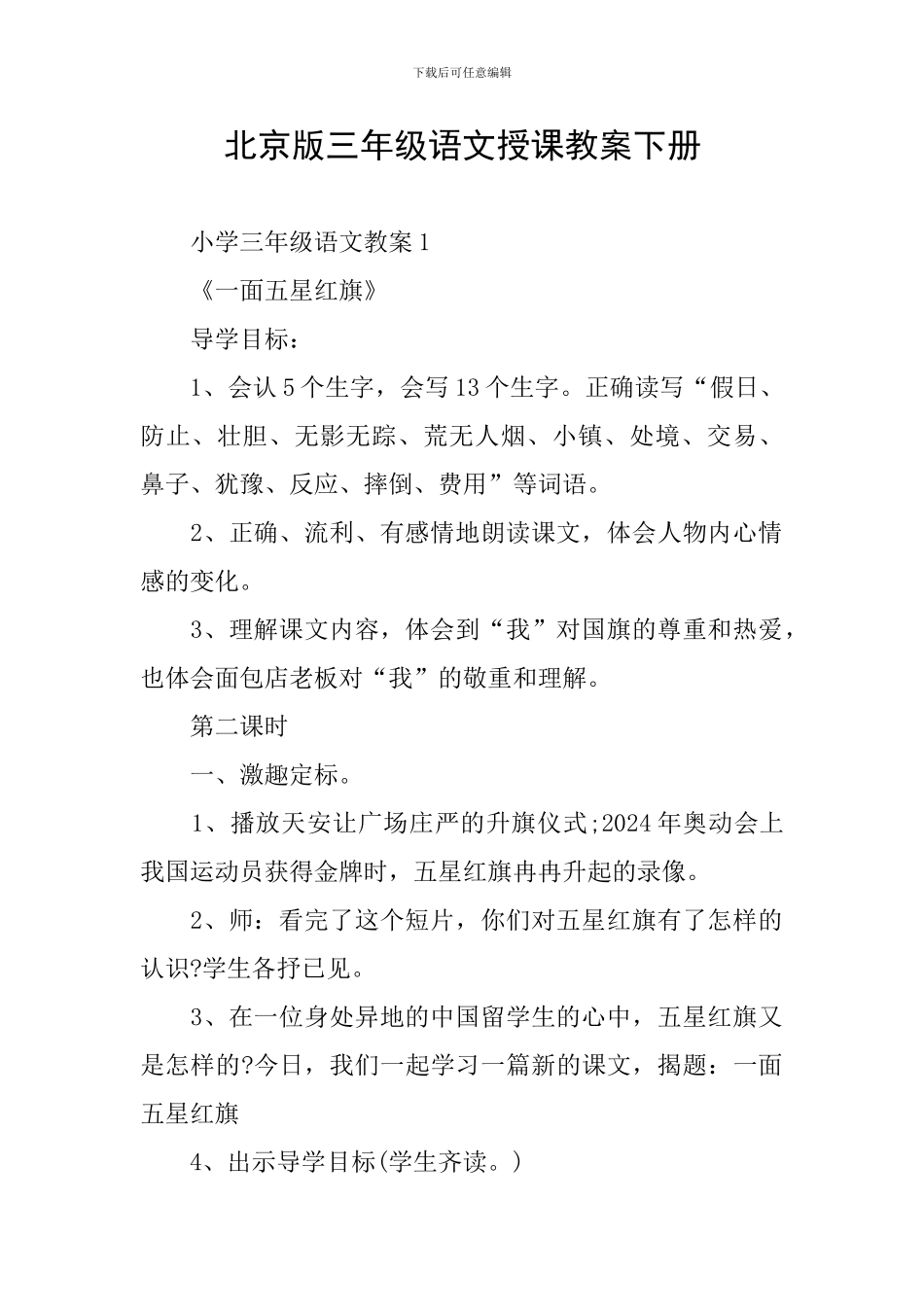 下载后可任意编辑

北京版三年级语文授课教案下册

小学三年级语文教案 1

《一面五星红旗》

导学目标：

1、会认 5 个生字，会写 13 个生字。正确读写“假日、防止、壮胆、无影无踪、荒无人烟、小镇、处境、交易、鼻子、犹豫、反应、摔倒、费用”等词语。

2、正确、流利、有感情地朗读课文，体会人物内心情感的变化。

3、理解课文内容，体会到“我”对国旗的尊重和热爱，也体会面包店老板对“我”的敬重和理解。

第二课时

一、激趣定标。

1、播放天安让广场庄严的升旗仪式;2024 年奥动会上我国运动员获得金牌时，五星红旗冉冉升起的录像。

2、师：看完了这个短片，你们对五星红旗有了怎样的认识?学生各抒已见。

3、在一位身处异地的中国留学生的心中，五星红旗又是怎样的?今日，我们一起学习一篇新的课文，揭题：一面五星红旗

4、出示导学目标(学生齐读。)